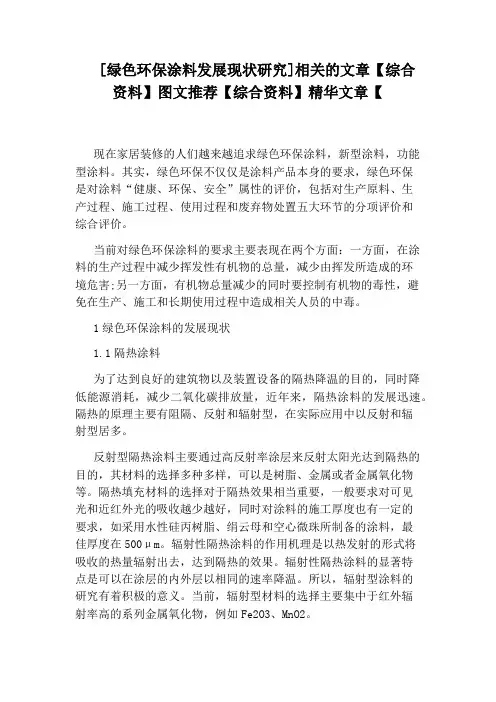 [绿色环保涂料发展现状研究]相关的文章【综合资料】图文推荐【综合资料】精华文章【

现在家居装修的人们越来越追求绿色环保涂料，新型涂料，功能型涂料。其实，绿色环保不仅仅是涂料产品本身的要求，绿色环保是对涂料“健康、环保、安全”属性的评价，包括对生产原料、生产过程、施工过程、使用过程和废弃物处置五大环节的分项评价和综合评价。

当前对绿色环保涂料的要求主要表现在两个方面：一方面，在涂料的生产过程中减少挥发性有机物的总量，减少由挥发所造成的环境危害；另一方面，有机物总量减少的同时要控制有机物的毒性，避免在生产、施工和长期使用过程中造成相关人员的中毒。

1 绿色环保涂料的发展现状

1.1 隔热涂料

为了达到良好的建筑物以及装置设备的隔热降温的目的，同时降低能源消耗，减少二氧化碳排放量，近年来，隔热涂料的发展迅速。隔热的原理主要有阻隔、反射和辐射型，在实际应用中以反射和辐射型居多。

反射型隔热涂料主要通过高反射率涂层来反射太阳光达到隔热的目的，其材料的选择多种多样，可以是树脂、金属或者金属氧化物等。隔热填充材料的选择对于隔热效果相当重要，一般要求对可见光和近红外光的吸收越少越好，同时对涂料的施工厚度也有一定的要求，如采用水性硅丙树脂、绢云母和空心微珠所制备的涂料，最佳厚度在 500μm。辐射性隔热涂料的作用机理是以热发射的形式将吸收的热量辐射出去，达到隔热的效果。辐射性隔热涂料的显著特点是可以在涂层的内外层以相同的速率降温。所以，辐射型涂料的研究有着积极的意义。当前，辐射型材料的选择主要集中于红外辐射率高的系列金属氧化物，例如 Fe2O3、MnO2。